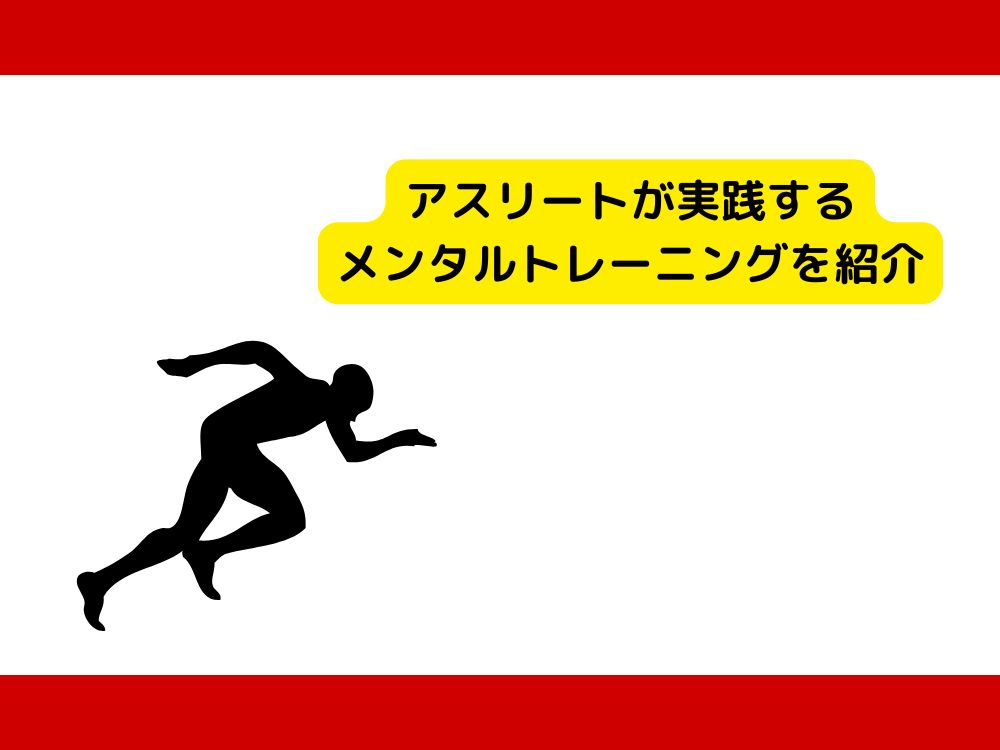 アスリートが実践する
メンタルトレーニングを紹介